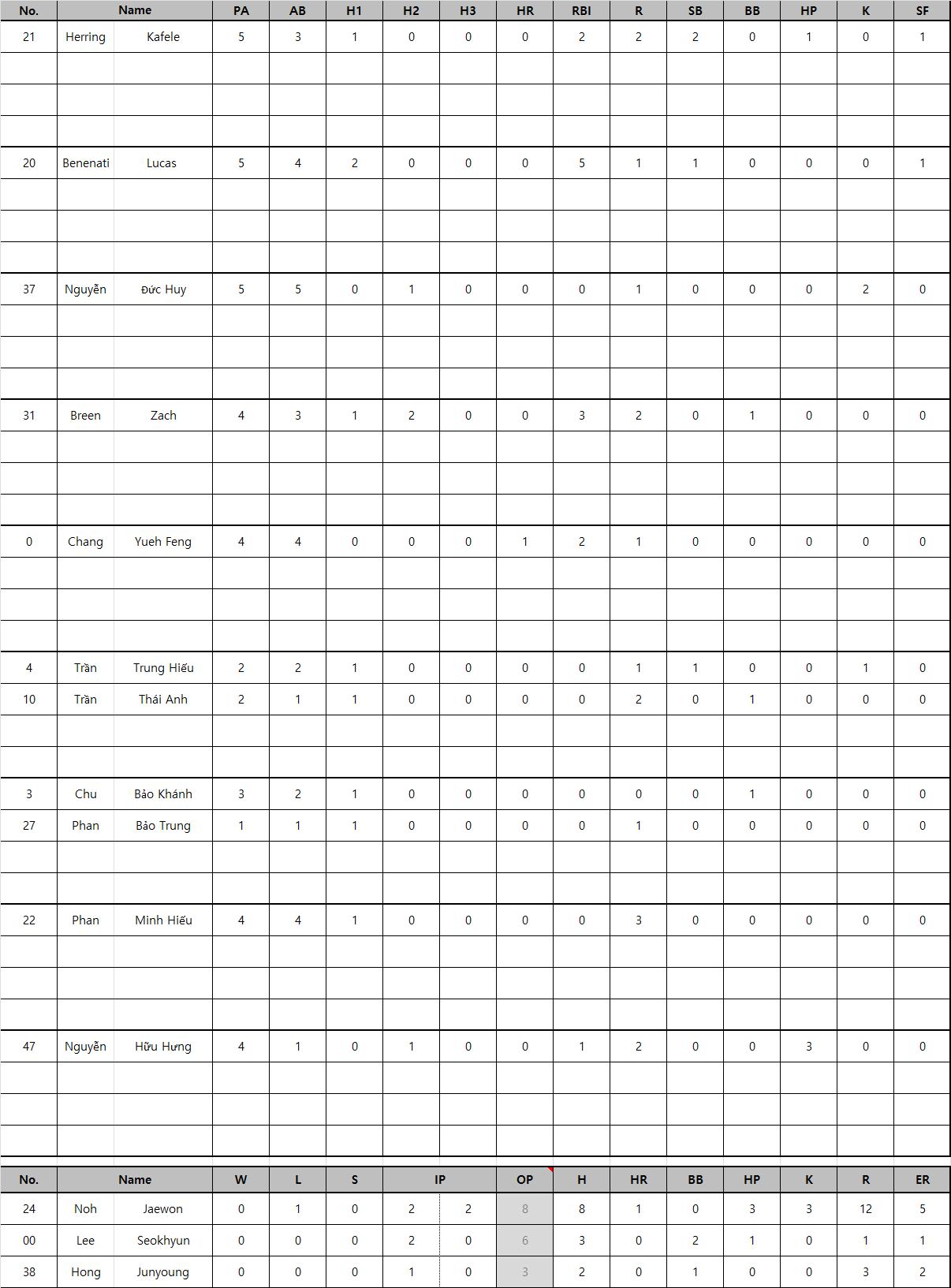 | No. | Name | | PA | AB | H1 | H2 | H3 | HR | RBI | R | SB | BB | HP | K | SF |
|---|---|---|---|---|---|---|---|---|---|---|---|---|---|---|---|
| 21 | Herring | Kafele | 5 | 3 | 1 | 0 | 0 | 0 | 2 | 2 | 2 | 0 | 1 | 0 | 1 |
| 20 | Benenati | Lucas | 5 | 4 | 2 | 0 | 0 | 0 | 5 | 1 | 1 | 0 | 0 | 0 | 1 |
| 37 | Nguyễn | Đức Huy | 5 | 5 | 0 | 1 | 0 | 0 | 0 | 1 | 0 | 0 | 0 | 2 | 0 |
| 31 | Breen | Zach | 4 | 3 | 1 | 2 | 0 | 0 | 3 | 2 | 0 | 1 | 0 | 0 | 0 |
| 0 | Chang | Yueh Feng | 4 | 4 | 0 | 0 | 0 | 1 | 2 | 1 | 0 | 0 | 0 | 0 | 0 |
| 4 | Trần | Trung Hiếu | 2 | 2 | 1 | 0 | 0 | 0 | 0 | 1 | 1 | 0 | 0 | 1 | 0 |
| 10 | Trần | Thái Anh | 2 | 1 | 1 | 0 | 0 | 0 | 0 | 2 | 0 | 1 | 0 | 0 | 0 |
| 3 | Chu | Bảo Khánh | 3 | 2 | 1 | 0 | 0 | 0 | 0 | 0 | 0 | 1 | 0 | 0 | 0 |
| 27 | Phan | Bảo Trung | 1 | 1 | 1 | 0 | 0 | 0 | 0 | 1 | 0 | 0 | 0 | 0 | 0 |
| 22 | Phan | Minh Hiếu | 4 | 4 | 1 | 0 | 0 | 0 | 0 | 3 | 0 | 0 | 0 | 0 | 0 |
| 47 | Nguyễn | Hữu Hưng | 4 | 1 | 0 | 1 | 0 | 0 | 1 | 2 | 0 | 0 | 3 | 0 | 0 |

| No. | Name | | W | L | S | IP | | OP | H | HR | BB | HP | K | R | ER |
|---|---|---|---|---|---|---|---|---|---|---|---|---|---|---|---|
| 24 | Noh | Jaewon | 0 | 1 | 0 | 2 | 2 | 8 | 8 | 1 | 0 | 3 | 3 | 12 | 5 |
| 00 | Lee | Seokhyun | 0 | 0 | 0 | 2 | 0 | 6 | 3 | 0 | 2 | 1 | 0 | 1 | 1 |
| 38 | Hong | Junyoung | 0 | 0 | 0 | 1 | 0 | 3 | 2 | 0 | 1 | 0 | 0 | 3 | 2 |